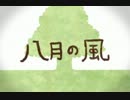 八月の風